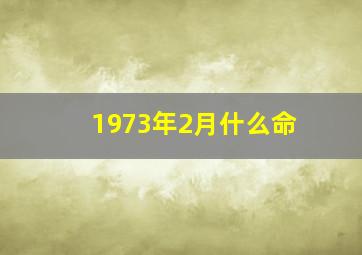 1973年2月什么命